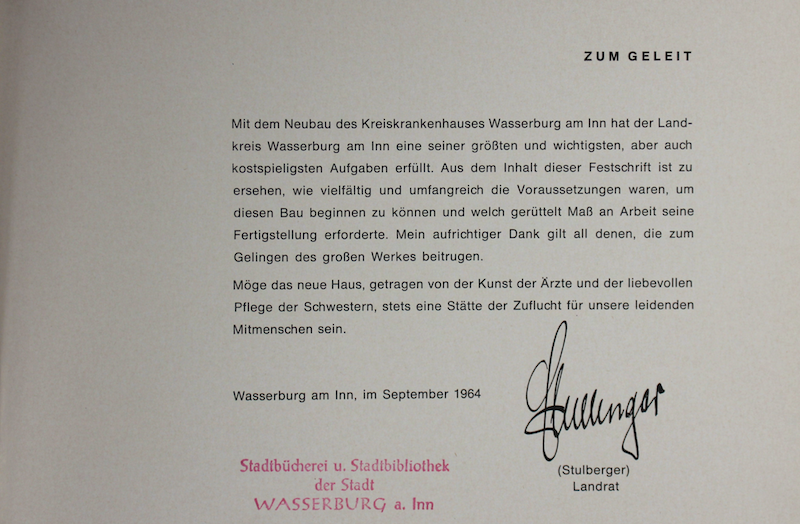 ZUM GELEIT

Mit dem Neubau des Kreiskrankenhauses Wasserburg am Inn hat der Landkreis Wasserburg am Inn eine seiner größten und wichtigsten, aber auch kostspieligsten Aufgaben erfüllt. Aus dem Inhalt dieser Festschrift ist zu ersehen, wie vielfältig und umfangreich die Voraussetzungen waren, um diesen Bau beginnen zu können und welch gerüttelt Maß an Arbeit seine Fertigstellung erforderte. Mein aufrichtiger Dank gilt all denen, die zum Gelingen des großen Werkes beitrugen.

Möge das neue Haus, getragen von der Kunst der Ärzte und der liebevollen Pflege der Schwestern, stets eine Stätte der Zuflucht für unsere leidenden Mitmenschen sein.

Wasserburg am Inn, im September 1964

Stulberger

(Stulberger)
Landrat

Stadtbücherei u. Stadtbibliothek
der Stadt
WASSERBURG a. Inn